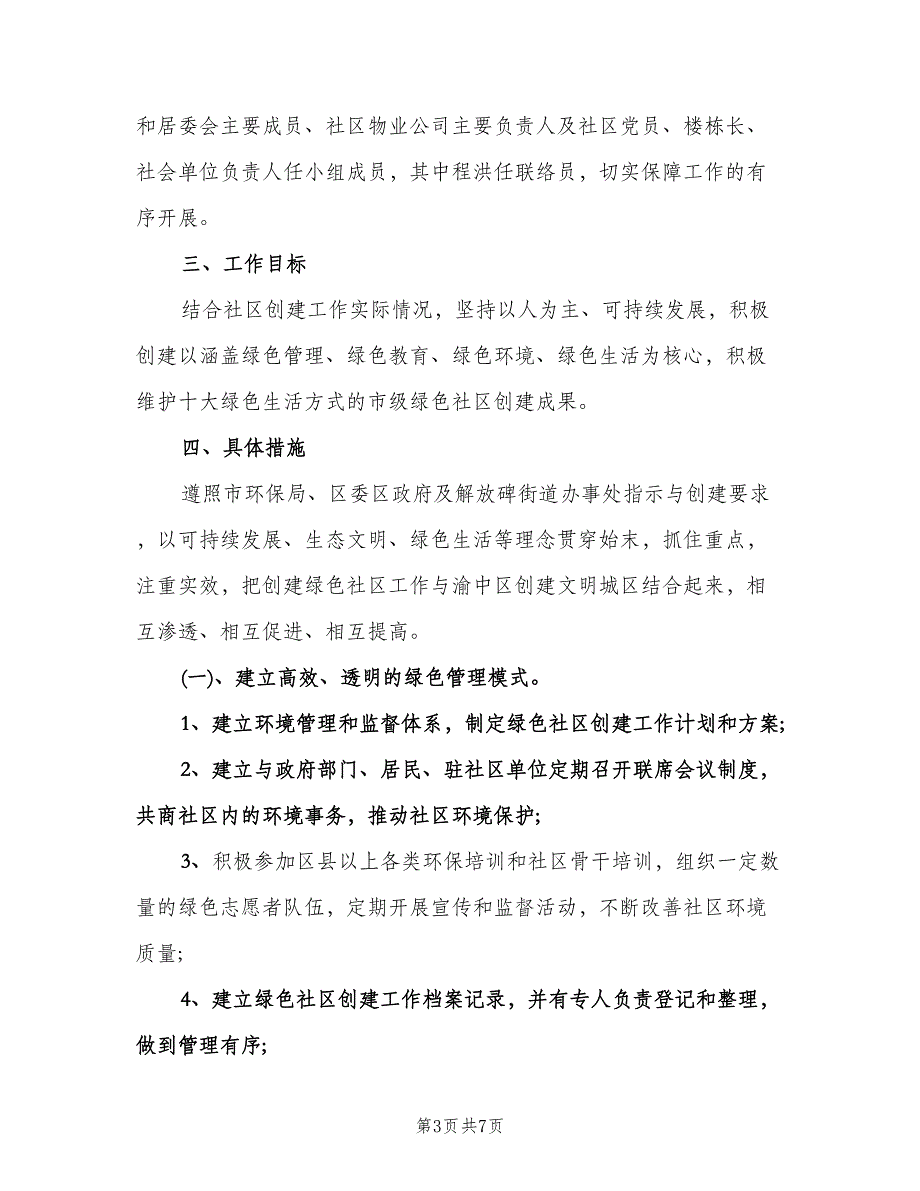 和居委会主要成员、社区物业公司主要负责人及社区党员、楼栋长、社会单位负责人任小组成员，其中程洪任联络员，切实保障工作的有序开展。

三、工作目标

结合社区创建工作实际情况，坚持以人为主、可持续发展，积极创建以涵盖绿色管理、绿色教育、绿色环境、绿色生活为核心，积极维护十大绿色生活方式的市级绿色社区创建成果。

四、具体措施

遵照市环保局、区委区政府及解放碑街道办事处指示与创建要求，以可持续发展、生态文明、绿色生活等理念贯穿始末，抓住重点，注重实效，把创建绿色社区工作与渝中区创建文明城区结合起来，相互渗透、相互促进、相互提高。

(一)、建立高效、透明的绿色管理模式。

1、建立环境管理和监督体系，制定绿色社区创建工作计划和方案;

2、建立与政府部门、居民、驻社区单位定期召开联席会议制度，共商社区内的环境事务，推动社区环境保护;

3、积极参加区县以上各类环保培训和社区骨干培训，组织一定数量的绿色志愿者队伍，定期开展宣传和监督活动，不断改善社区环境质量;

4、建立绿色社区创建工作档案记录，并有专人负责登记和整理，做到管理有序;

第3页 共7页